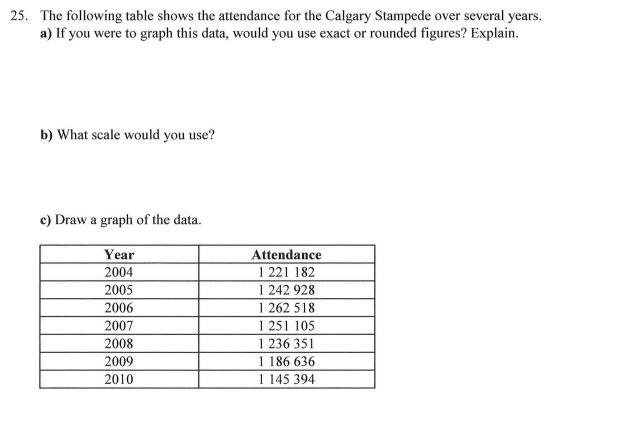 25. The following table shows the attendance for the Calgary Stampede over several years.
a) If you were to graph this data, would you use exact or rounded figures? Explain.

b) What scale would you use?

c) Draw a graph of the data.

| Year | Attendance |
|---|---|
| 2004 | 1 221 182 |
| 2005 | 1 242 928 |
| 2006 | 1 262 518 |
| 2007 | 1 251 105 |
| 2008 | 1 236 351 |
| 2009 | 1 186 636 |
| 2010 | 1 145 394 |